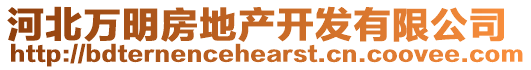 河北万明房地产开发有限公司
http://bdternencehearst.cn.coovee.com